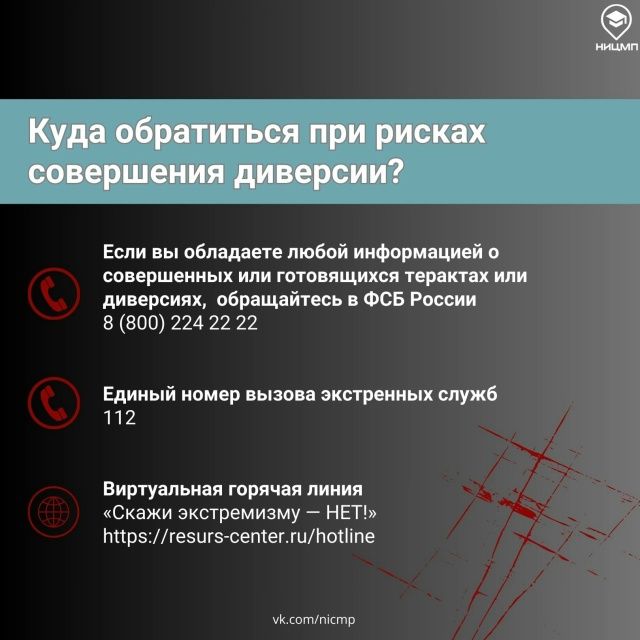 НИЦМП

Куда обратиться при рисках совершения диверсии?

Если вы обладаете любой информацией о совершенных или готовящихся терактах или диверсиях, обращайтесь в ФСБ России
8 (800) 224 22 22

Единый номер вызова экстренных служб
112

Виртуальная горячая линия
«Скажи экстремизму — НЕТ!»
https://resurs-center.ru/hotline

vk.com/nicmp